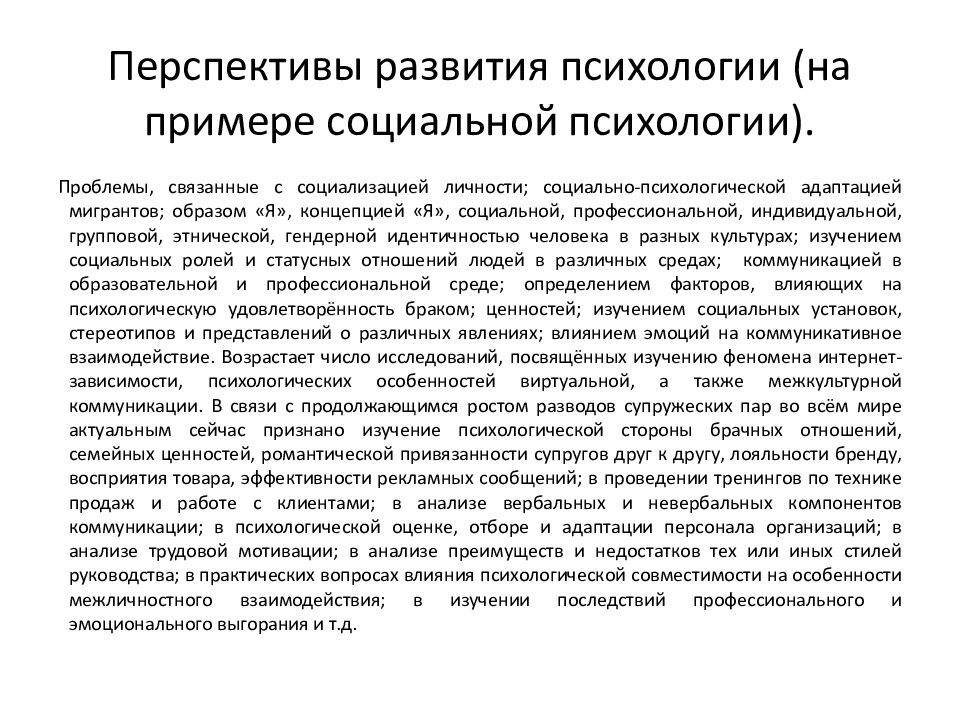 Перспективы развития психологии (на примере социальной психологии).

Проблемы, связанные с социализацией личности; социально-психологической адаптацией мигрантов; образом «Я», концепцией «Я», социальной, профессиональной, индивидуальной, групповой, этнической, гендерной идентичностью человека в разных культурах; изучением социальных ролей и статусных отношений людей в различных средах; коммуникацией в образовательной и профессиональной среде; определением факторов, влияющих на психологическую удовлетворённость браком; ценностей; изучением социальных установок, стереотипов и представлений о различных явлениях; влиянием эмоций на коммуникативное взаимодействие. Возрастает число исследований, посвящённых изучению феномена интернет-зависимости, психологических особенностей виртуальной, а также межкультурной коммуникации. В связи с продолжающимся ростом разводов супружеских пар во всём мире актуальным сейчас признано изучение психологической стороны брачных отношений, семейных ценностей, романтической привязанности супругов друг к другу, лояльности бренду, восприятия товара, эффективности рекламных сообщений; в проведении тренингов по технике продаж и работе с клиентами; в анализе вербальных и невербальных компонентов коммуникации; в психологической оценке, отборе и адаптации персонала организаций; в анализе трудовой мотивации; в анализе преимуществ и недостатков тех или иных стилей руководства; в практических вопросах влияния психологической совместимости на особенности межличностного взаимодействия; в изучении последствий профессионального и эмоционального выгорания и т.д.